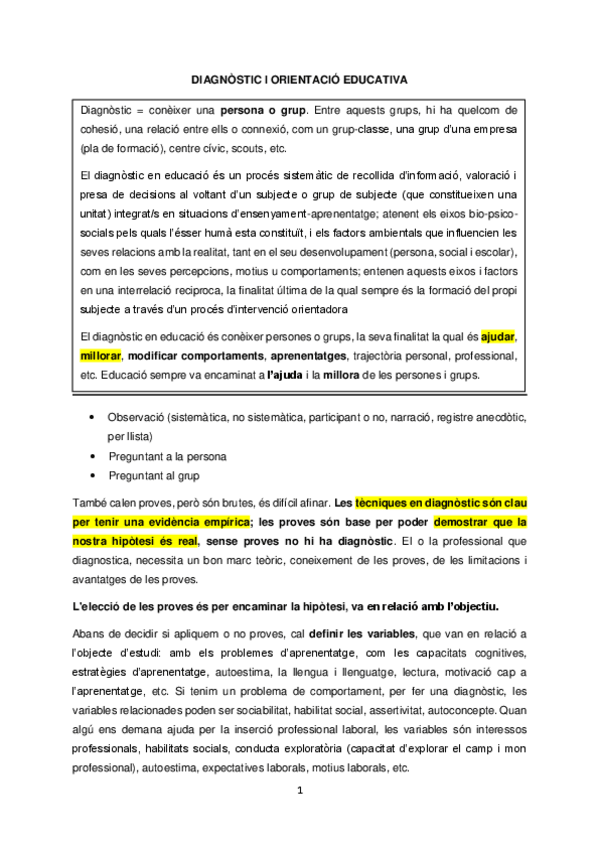 DIAGNÒSTIC I ORIENTACIÓ EDUCATIVA

Diagnòstic = conèixer una persona o grup. Entre aquests grups, hi ha quelcom de cohesió, una relació entre ells o connexió, com un grup-classe, una grup d'una empresa (pla de formació), centre cívic, scouts, etc.

El diagnòstic en educació és un procés sistemàtic de recollida d'informació, valoració i presa de decisions al voltant d'un subjecte o grup de subjecte (que constitueixen una unitat) integrat/s en situacions d'ensenyament-aprenentatge; atenent els eixos bio-psico-socials pels quals l'ésser humà esta constituït, i els factors ambientals que influencien les seves relacions amb la realitat, tant en el seu desenvolupament (persona, social i escolar), com en les seves percepcions, motius u comportaments; entenen aquests eixos i factors en una interrelació reciproca, la finalitat última de la qual sempre és la formació del propi subjecte a través d'un procés d'intervenció orientadora

El diagnòstic en educació és conèixer persones o grups, la seva finalitat la qual és ajudar, millorar, modificar comportaments, aprenentatges, trajectòria personal, professional, etc. Educació sempre va encaminat a l'ajuda i la millora de les persones i grups.

• Observació (sistemàtica, no sistemàtica, participant o no, narració, registre anecdòtic, per llista)
• Preguntant a la persona
• Preguntant al grup

També calen proves, però són brutes, és difícil afinar. Les tècniques en diagnòstic són clau per tenir una evidència empírica; les proves són base per poder demostrar que la nostra hipòtesi és real, sense proves no hi ha diagnòstic. El o la professional que diagnostica, necessita un bon marc teòric, coneixement de les proves, de les limitacions i avantatges de les proves.

L'elecció de les proves és per encaminar la hipòtesi, va en relació amb l'objectiu.

Abans de decidir si apliquem o no proves, cal definir les variables, que van en relació a l'objecte d'estudi: amb els problemes d'aprenentatge, com les capacitats cognitives, estratègies d'aprenentatge, autoestima, la llengua i llenguatge, lectura, motivació cap a l'aprenentatge, etc. Si tenim un problema de comportament, per fer una diagnòstic, les variables relacionades poden ser sociabilitat, habilitat social, assertivitat, autoconcepte. Quan algú ens demana ajuda per la inserció professional laboral, les variables són interessos professionals, habilitats socials, conducta exploratòria (capacitat d'explorar el camp i mon professional), autoestima, expectatives laborals, motius laborals, etc.

1